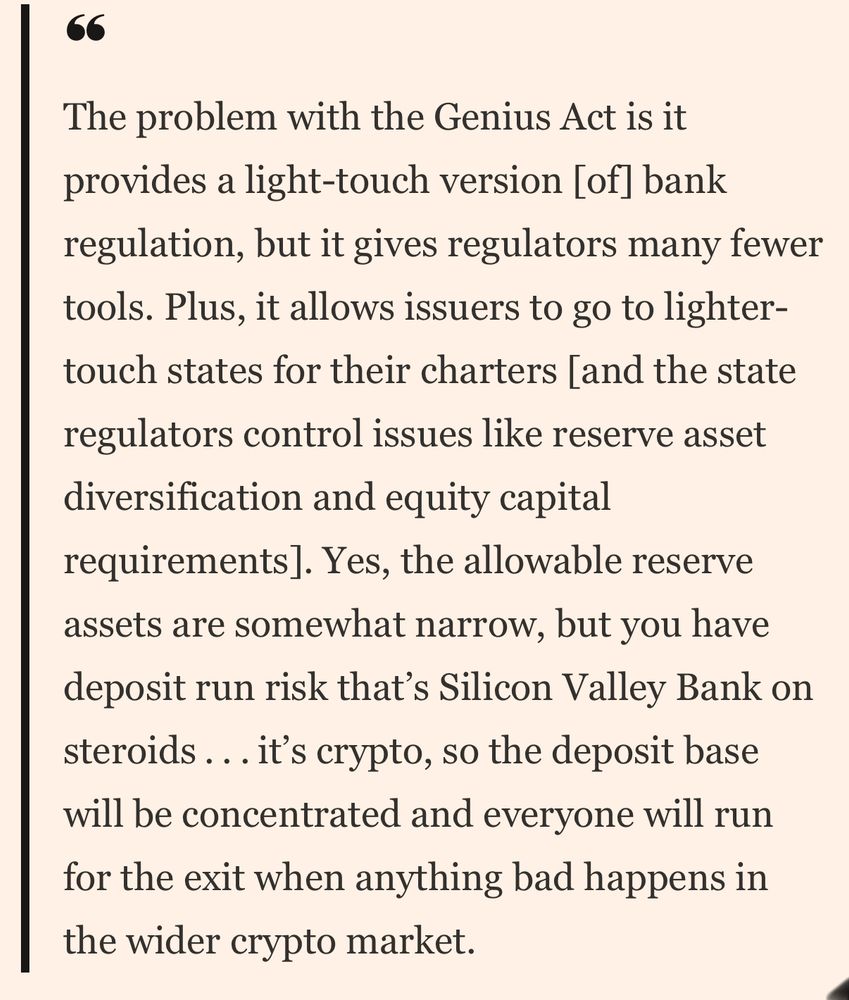 “

The problem with the Genius Act is it provides a light-touch version [of] bank regulation, but it gives regulators many fewer tools. Plus, it allows issuers to go to lighter-touch states for their charters [and the state regulators control issues like reserve asset diversification and equity capital requirements]. Yes, the allowable reserve assets are somewhat narrow, but you have deposit run risk that’s Silicon Valley Bank on steroids . . . it’s crypto, so the deposit base will be concentrated and everyone will run for the exit when anything bad happens in the wider crypto market.